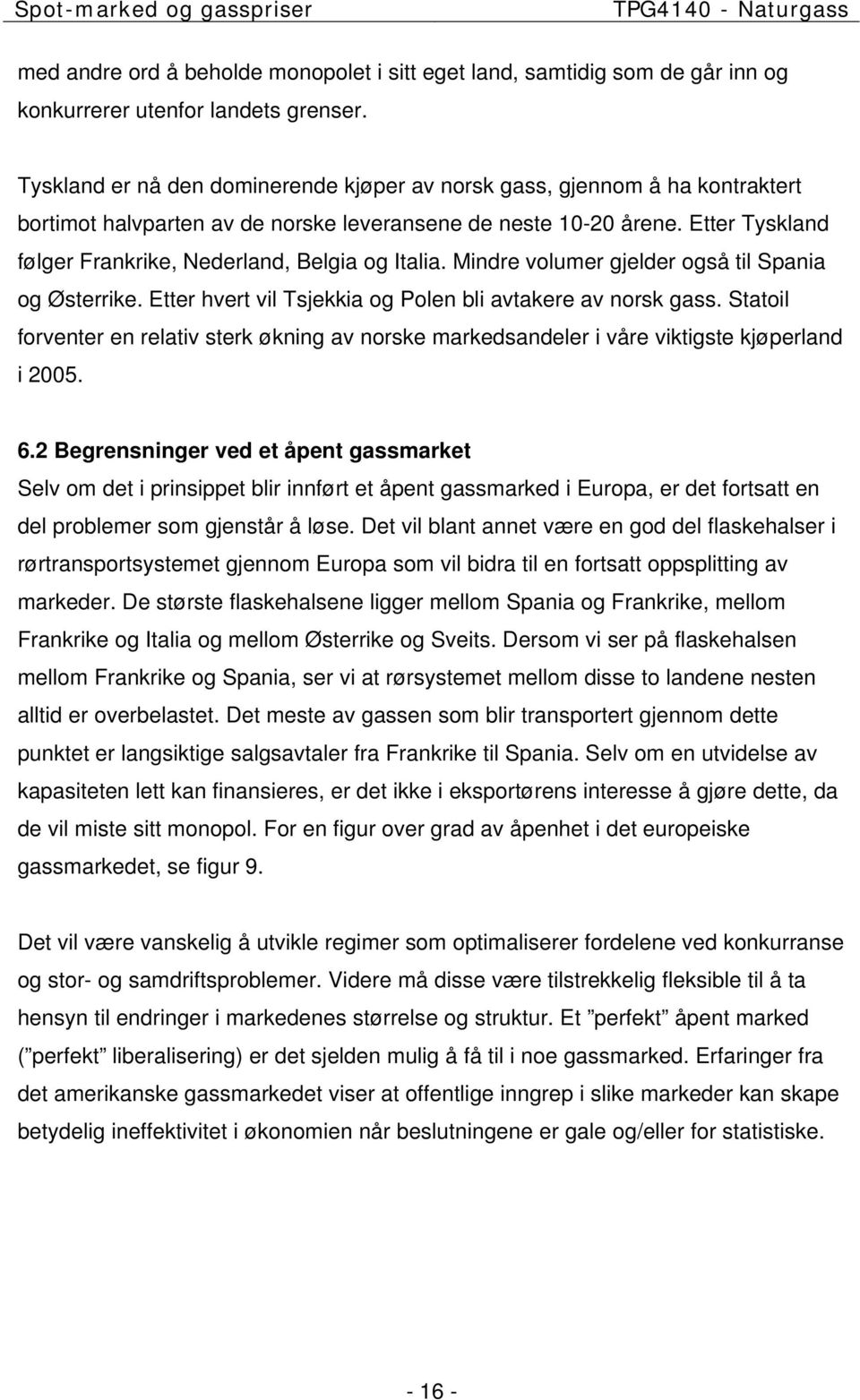 Spot-marked og gasspriser TPG4140 - Naturgass

med andre ord å beholde monopolet i sitt eget land, samtidig som de går inn og konkurrerer utenfor landets grenser.

Tyskland er nå den dominerende kjøper av norsk gass, gjennom å ha kontraktert bortimot halvparten av de norske leveransene de neste 10-20 årene. Etter Tyskland følger Frankrike, Nederland, Belgia og Italia. Mindre volumer gjelder også til Spania og Østerrike. Etter hvert vil Tsjekkia og Polen bli avtakere av norsk gass. Statoil forventer en relativ sterk økning av norske markedsandeler i våre viktigste kjøperland i 2005.

6.2 Begrensninger ved et åpent gassmarket
Selv om det i prinsippet blir innført et åpent gassmarked i Europa, er det fortsatt en del problemer som gjenstår å løse. Det vil blant annet være en god del flaskehalser i rørtransportsystemet gjennom Europa som vil bidra til en fortsatt oppsplitting av markeder. De største flaskehalsene ligger mellom Spania og Frankrike, mellom Frankrike og Italia og mellom Østerrike og Sveits. Dersom vi ser på flaskehalsen mellom Frankrike og Spania, ser vi at rørsystemet mellom disse to landene nesten alltid er overbelastet. Det meste av gassen som blir transportert gjennom dette punktet er langsiktige salgsavtaler fra Frankrike til Spania. Selv om en utvidelse av kapasiteten lett kan finansieres, er det ikke i eksportørens interesse å gjøre dette, da de vil miste sitt monopol. For en figur over grad av åpenhet i det europeiske gassmarkedet, se figur 9.

Det vil være vanskelig å utvikle regimer som optimaliserer fordelene ved konkurranse og stor- og samdriftsproblemer. Videre må disse være tilstrekkelig fleksible til å ta hensyn til endringer i markedenes størrelse og struktur. Et ”perfekt” åpent marked (”perfekt” liberalisering) er det sjelden mulig å få til i noe gassmarked. Erfaringer fra det amerikanske gassmarkedet viser at offentlige inngrep i slike markeder kan skape betydelig ineffektivitet i økonomien når beslutningene er gale og/eller for statistiske.

- 16 -